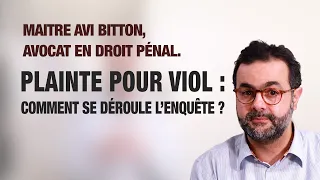 MAITRE AVI BITTON,
AVOCAT EN DROIT PÉNAL.

PLAINTE POUR VIOL :
COMMENT SE DÉROULE L'ENQUÊTE ?